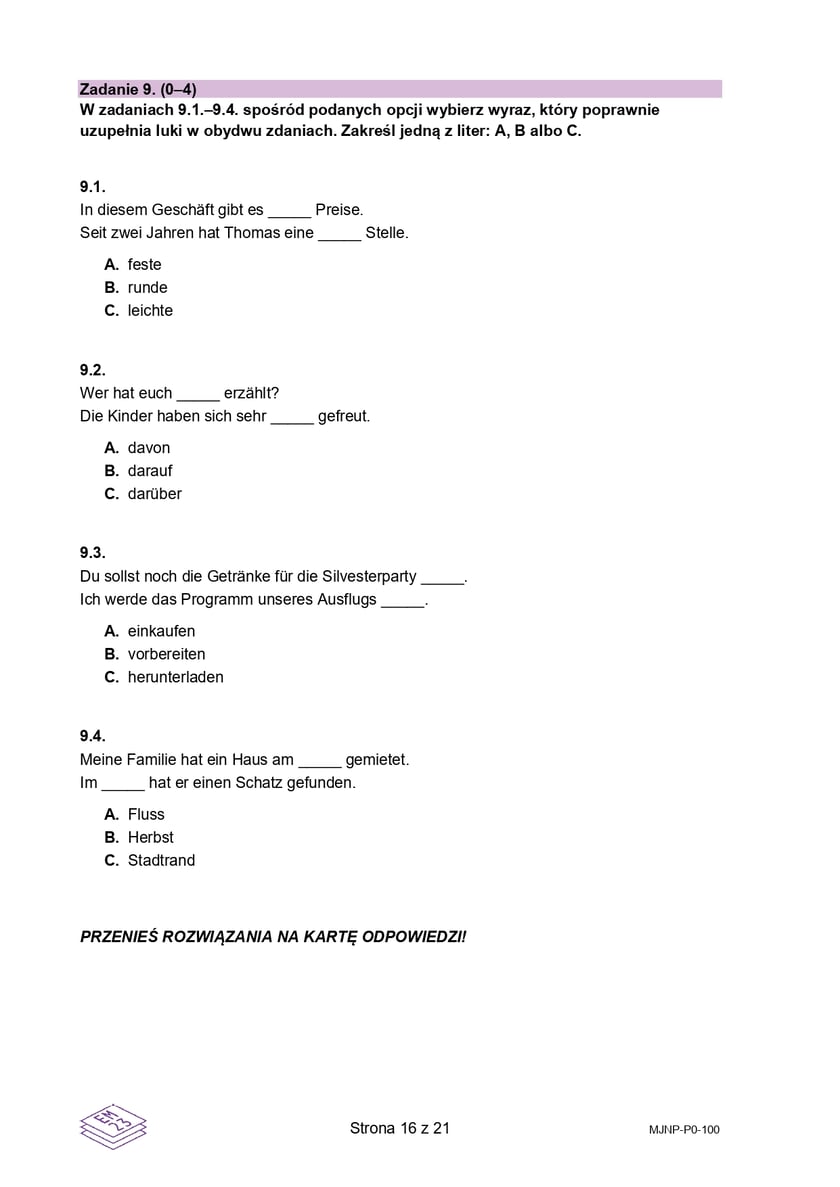 Zadanie 9. (0–4)
W zadaniach 9.1.–9.4. spośród podanych opcji wybierz wyraz, który poprawnie uzupełnia luki w obydwu zdaniach. Zakreśl jedną z liter: A, B albo C.

9.1.
In diesem Geschäft gibt es ____ Preise.
Seit zwei Jahren hat Thomas eine ____ Stelle.

A. feste
B. runde
C. leichte

9.2.
Wer hat euch ____ erzählt?
Die Kinder haben sich sehr ____ gefreut.

A. davon
B. darauf
C. darüber

9.3.
Du sollst noch die Getränke für die Silvesterparty ____.
Ich werde das Programm unseres Ausflugs ____.

A. einkaufen
B. vorbereiten
C. herunterladen

9.4.
Meine Familie hat ein Haus am ____ gemietet.
Im ____ hat er einen Schatz gefunden.

A. Fluss
B. Herbst
C. Stadtrand

PRZENIEŚ ROZWIĄZANIA NA KARTĘ ODPOWIEDZI!

Strona 16 z 21

MJNP-P0-100